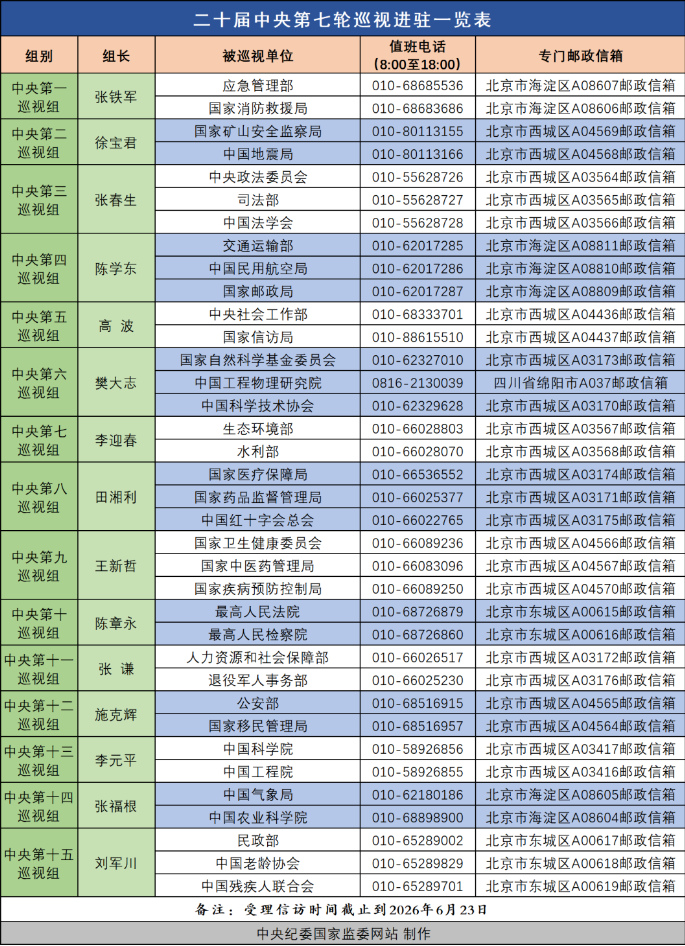 二十届中央第七轮巡视进驻一览表

| 组别 | 组长 | 被巡视单位 | 值班电话（8:00至18:00） | 专门邮政信箱 |
|---|---|---|---|---|
| 中央第一巡视组 | 张铁军 | 应急管理部 | 010-68685536 | 北京市海淀区A08607邮政信箱 |
| | | 国家消防救援局 | 010-68683686 | 北京市海淀区A08606邮政信箱 |
| 中央第二巡视组 | 徐宝君 | 国家矿山安全监察局 | 010-80113155 | 北京市西城区A04569邮政信箱 |
| | | 中国地震局 | 010-80113166 | 北京市西城区A04568邮政信箱 |
| 中央第三巡视组 | 张春生 | 中央政法委员会 | 010-55628726 | 北京市西城区A03564邮政信箱 |
| | | 司法部 | 010-55628727 | 北京市西城区A03565邮政信箱 |
| | | 中国法学会 | 010-55628728 | 北京市西城区A03566邮政信箱 |
| 中央第四巡视组 | 陈学东 | 交通运输部 | 010-62017285 | 北京市海淀区A08811邮政信箱 |
| | | 中国民用航空局 | 010-62017286 | 北京市海淀区A08810邮政信箱 |
| | | 国家邮政局 | 010-62017287 | 北京市海淀区A08809邮政信箱 |
| 中央第五巡视组 | 高 波 | 中央社会工作部 | 010-68333701 | 北京市西城区A04436邮政信箱 |
| | | 国家信访局 | 010-88615510 | 北京市西城区A04437邮政信箱 |
| 中央第六巡视组 | 樊大志 | 国家自然科学基金委员会 | 010-62327010 | 北京市西城区A03173邮政信箱 |
| | | 中国工程物理研究院 | 0816-2130039 | 四川省绵阳市A037邮政信箱 |
| | | 中国科学技术协会 | 010-62329628 | 北京市西城区A03170邮政信箱 |
| 中央第七巡视组 | 李迎春 | 生态环境部 | 010-66028803 | 北京市西城区A03567邮政信箱 |
| | | 水利部 | 010-66028070 | 北京市西城区A03568邮政信箱 |
| 中央第八巡视组 | 田湘利 | 国家医疗保障局 | 010-66536552 | 北京市西城区A03174邮政信箱 |
| | | 国家药品监督管理局 | 010-66025377 | 北京市西城区A03171邮政信箱 |
| | | 中国红十字会总会 | 010-66022765 | 北京市西城区A03175邮政信箱 |
| 中央第九巡视组 | 王新哲 | 国家卫生健康委员会 | 010-66089236 | 北京市西城区A04566邮政信箱 |
| | | 国家中医药管理局 | 010-66083096 | 北京市西城区A04567邮政信箱 |
| | | 国家疾病预防控制局 | 010-66089250 | 北京市西城区A04570邮政信箱 |
| 中央第十巡视组 | 陈章永 | 最高人民法院 | 010-68726879 | 北京市东城区A00615邮政信箱 |
| | | 最高人民检察院 | 010-68726860 | 北京市东城区A00616邮政信箱 |
| 中央第十一巡视组 | 张 谦 | 人力资源和社会保障部 | 010-66026517 | 北京市西城区A03172邮政信箱 |
| | | 退役军人事务部 | 010-66025230 | 北京市西城区A03176邮政信箱 |
| 中央第十二巡视组 | 施克辉 | 公安部 | 010-68516915 | 北京市西城区A04565邮政信箱 |
| | | 国家移民管理局 | 010-68516957 | 北京市西城区A04564邮政信箱 |
| 中央第十三巡视组 | 李元平 | 中国科学院 | 010-58926856 | 北京市西城区A03417邮政信箱 |
| | | 中国工程院 | 010-58926855 | 北京市西城区A03416邮政信箱 |
| 中央第十四巡视组 | 张福根 | 中国气象局 | 010-62180186 | 北京市海淀区A08605邮政信箱 |
| | | 中国农业科学院 | 010-68898900 | 北京市海淀区A08604邮政信箱 |
| 中央第十五巡视组 | 刘军川 | 民政部 | 010-65289002 | 北京市东城区A00617邮政信箱 |
| | | 中国老龄协会 | 010-65289829 | 北京市东城区A00618邮政信箱 |
| | | 中国残疾人联合会 | 010-65289701 | 北京市东城区A00619邮政信箱 |

备注：受理信访时间截止到2026年6月23日

中央纪委国家监委网站 制作